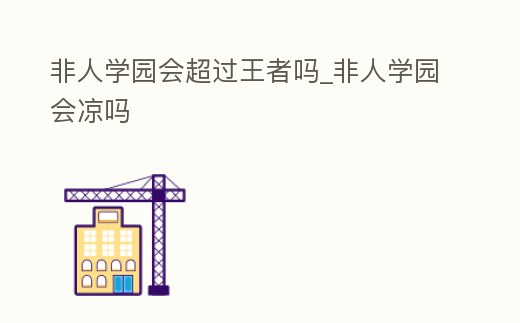 非人学园会超过王者吗_非人学园会凉吗